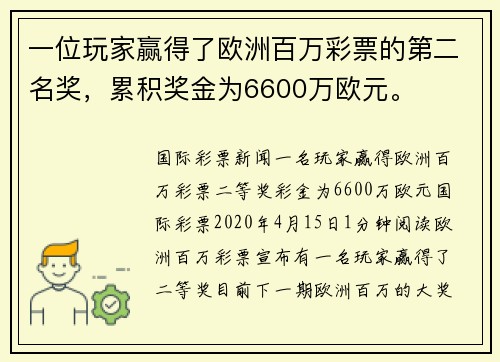 一位玩家赢得了欧洲百万彩票的第二名奖，累积奖金为6600万欧元。

国际彩票新闻一名玩家赢得欧洲百万彩票二等奖彩金为6600万欧元国际彩票2020年4月15日1分钟阅读欧洲百万彩票宣布有一名玩家赢得了二等奖目前下一期欧洲百万的大奖